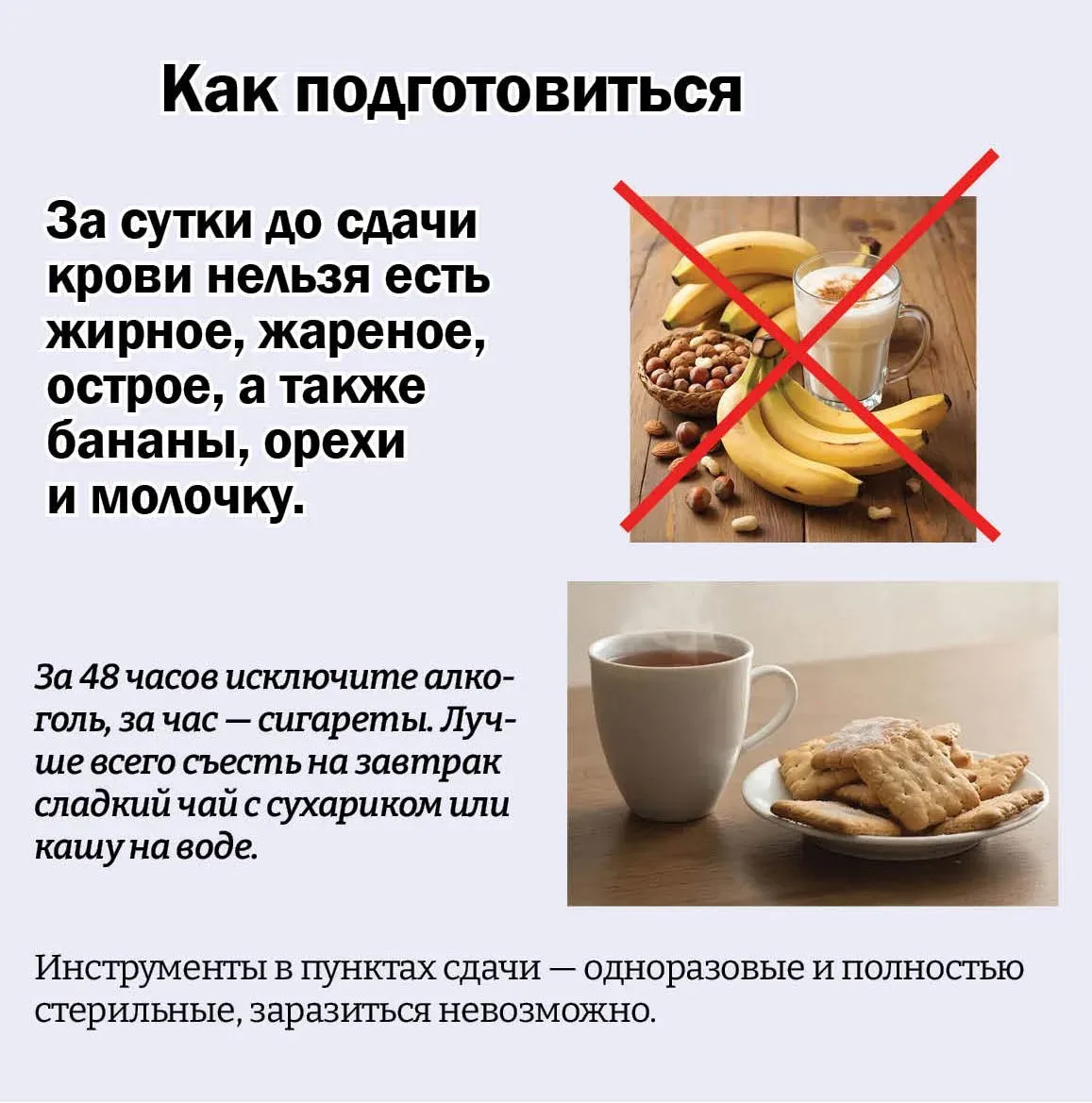 Как подготовиться

За сутки до сдачи крови нельзя есть жирное, жареное, острое, а также бананы, орехи и молочку.

За 48 часов исключите алкоголь, за час — сигареты. Лучше всего съесть на завтрак сладкий чай с сухариком или кашу на воде.

Инструменты в пунктах сдачи — одноразовые и полностью стерильные, заразиться невозможно.